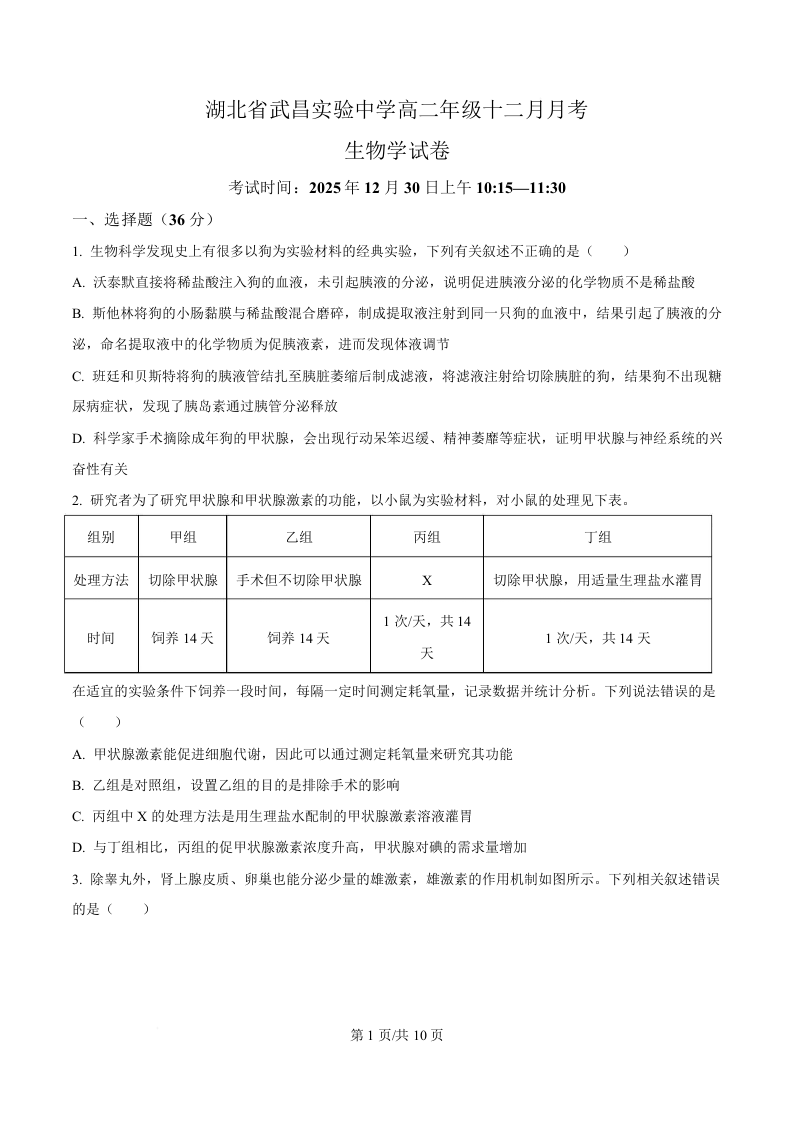 湖北省武昌实验中学高二年级十二月月考

生物学试卷

考试时间：2025 年 12 月 30 日上午 10:15—11:30

一、选择题（36 分）

1. 生物科学发现史上有很多以狗为实验材料的经典实验，下列有关叙述不正确的是（　　）

A. 沃泰默直接将稀盐酸注入狗的血液，未引起胰液的分泌，说明促进胰液分泌的化学物质不是稀盐酸

B. 斯他林将狗的小肠黏膜与稀盐酸混合磨碎，制成提取液注射到同一只狗的血液中，结果引起了胰液的分泌，命名提取液中的化学物质为促胰液素，进而发现体液调节

C. 班廷和贝斯特将狗的胰液管结扎至胰脏萎缩后制成滤液，将滤液注射给切除胰脏的狗，结果狗不出现糖尿病症状，发现了胰岛素通过胰管分泌释放

D. 科学家手术摘除成年狗的甲状腺，会出现行动呆笨迟缓、精神萎靡等症状，证明甲状腺与神经系统的兴奋性有关

2. 研究者为了研究甲状腺和甲状腺激素的功能，以小鼠为实验材料，对小鼠的处理见下表。

| 组别 | 甲组 | 乙组 | 丙组 | 丁组 |
|---|---|---|---|---|
| 处理方法 | 切除甲状腺 | 手术但不切除甲状腺 | X | 切除甲状腺，用适量生理盐水灌胃 |
| 时间 | 饲养 14 天 | 饲养 14 天 | 1 次/天，共 14 天 | 1 次/天，共 14 天 |

在适宜的实验条件下饲养一段时间，每隔一定时间测定耗氧量，记录数据并统计分析。下列说法错误的是（　　）

A. 甲状腺激素能促进细胞代谢，因此可以通过测定耗氧量来研究其功能

B. 乙组是对照组，设置乙组的目的是排除手术的影响

C. 丙组中 X 的处理方法是用生理盐水配制的甲状腺激素溶液灌胃

D. 与丁组相比，丙组的促甲状腺激素浓度升高，甲状腺对碘的需求量增加

3. 除睾丸外，肾上腺皮质、卵巢也能分泌少量的雄激素，雄激素的作用机制如图所示。下列相关叙述错误的是（　　）

第 1 页/共 10 页